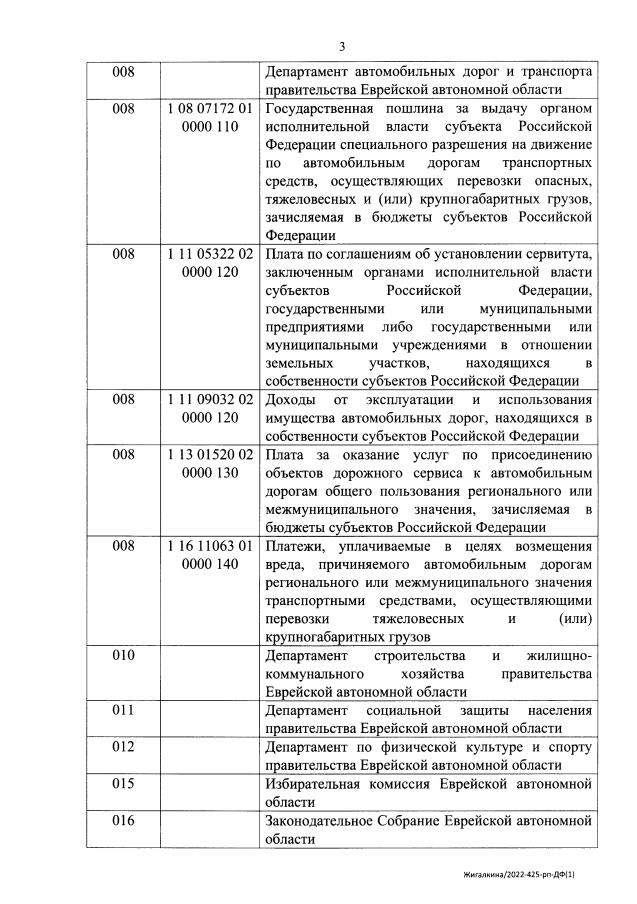 3

| | | |
|---|---|---|
| 008 | | Департамент автомобильных дорог и транспорта правительства Еврейской автономной области |
| 008 | 1 08 07172 01 0000 110 | Государственная пошлина за выдачу органом исполнительной власти субъекта Российской Федерации специального разрешения на движение по автомобильным дорогам транспортных средств, осуществляющих перевозки опасных, тяжеловесных и (или) крупногабаритных грузов, зачисляемая в бюджеты субъектов Российской Федерации |
| 008 | 1 11 05322 02 0000 120 | Плата по соглашениям об установлении сервитута, заключенным органами исполнительной власти субъектов Российской Федерации, государственными или муниципальными предприятиями либо государственными или муниципальными учреждениями в отношении земельных участков, находящихся в собственности субъектов Российской Федерации |
| 008 | 1 11 09032 02 0000 120 | Доходы от эксплуатации и использования имущества автомобильных дорог, находящихся в собственности субъектов Российской Федерации |
| 008 | 1 13 01520 02 0000 130 | Плата за оказание услуг по присоединению объектов дорожного сервиса к автомобильным дорогам общего пользования регионального или межмуниципального значения, зачисляемая в бюджеты субъектов Российской Федерации |
| 008 | 1 16 11063 01 0000 140 | Платежи, уплачиваемые в целях возмещения вреда, причиняемого автомобильным дорогам регионального или межмуниципального значения транспортными средствами, осуществляющими перевозки тяжеловесных и (или) крупногабаритных грузов |
| 010 | | Департамент строительства и жилищно-коммунального хозяйства правительства Еврейской автономной области |
| 011 | | Департамент социальной защиты населения правительства Еврейской автономной области |
| 012 | | Департамент по физической культуре и спорту правительства Еврейской автономной области |
| 015 | | Избирательная комиссия Еврейской автономной области |
| 016 | | Законодательное Собрание Еврейской автономной области |

Жигалкина/2022-425-рп-ДФ(1)